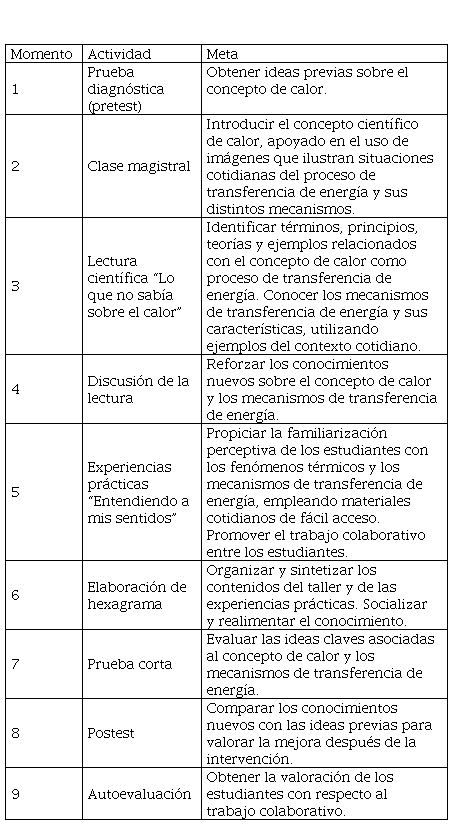 | Momento | Actividad | Meta |
|---|---|---|
| 1 | Prueba diagnóstica (pretest) | Obtener ideas previas sobre el concepto de calor. |
| 2 | Clase magistral | Introducir el concepto científico de calor, apoyado en el uso de imágenes que ilustran situaciones cotidianas del proceso de transferencia de energía y sus distintos mecanismos. |
| 3 | Lectura científica "Lo que no sabía sobre el calor" | Identificar términos, principios, teorías y ejemplos relacionados con el concepto de calor como proceso de transferencia de energía. Conocer los mecanismos de transferencia de energía y sus características, utilizando ejemplos del contexto cotidiano. |
| 4 | Discusión de la lectura | Reforzar los conocimientos nuevos sobre el concepto de calor y los mecanismos de transferencia de energía. |
| 5 | Experiencias prácticas "Entendiendo a mis sentidos" | Propiciar la familiarización perceptiva de los estudiantes con los fenómenos térmicos y los mecanismos de transferencia de energía, empleando materiales cotidianos de fácil acceso. Promover el trabajo colaborativo entre los estudiantes. |
| 6 | Elaboración de hexagrama | Organizar y sintetizar los contenidos del taller y de las experiencias prácticas. Socializar y realimentar el conocimiento. |
| 7 | Prueba corta | Evaluar las ideas claves asociadas al concepto de calor y los mecanismos de transferencia de energía. |
| 8 | Postest | Comparar los conocimientos nuevos con las ideas previas para valorar la mejora después de la intervención. |
| 9 | Autoevaluación | Obtener la valoración de los estudiantes con respecto al trabajo colaborativo. |